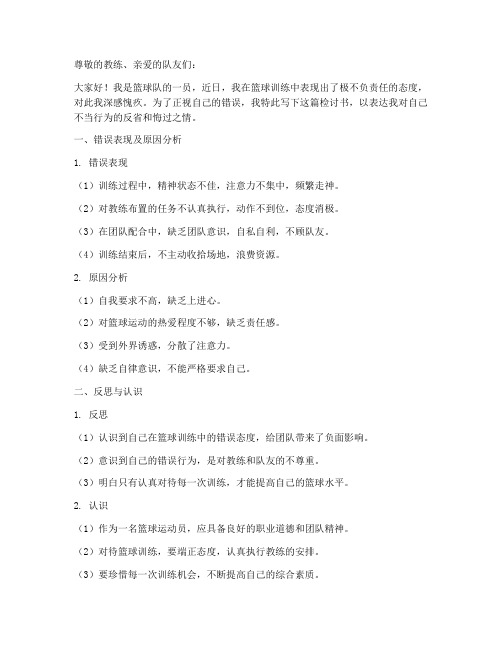 尊敬的教练、亲爱的队友们：

大家好！我是篮球队的一员，近日，我在篮球训练中表现出了极不负责任的态度，对此我深感愧疚。为了正视自己的错误，我特此写下这篇检讨书，以表达我对自己不当行为的反省和悔过之情。

一、错误表现及原因分析

1. 错误表现

（1）训练过程中，精神状态不佳，注意力不集中，频繁走神。

（2）对教练布置的任务不认真执行，动作不到位，态度消极。

（3）在团队配合中，缺乏团队意识，自私自利，不顾队友。

（4）训练结束后，不主动收拾场地，浪费资源。

2. 原因分析

（1）自我要求不高，缺乏上进心。

（2）对篮球运动的热爱程度不够，缺乏责任感。

（3）受到外界诱惑，分散了注意力。

（4）缺乏自律意识，不能严格要求自己。

二、反思与认识

1. 反思

（1）认识到自己在篮球训练中的错误态度，给团队带来了负面影响。

（2）意识到自己的错误行为，是对教练和队友的不尊重。

（3）明白只有认真对待每一次训练，才能提高自己的篮球水平。

2. 认识

（1）作为一名篮球运动员，应具备良好的职业道德和团队精神。

（2）对待篮球训练，要端正态度，认真执行教练的安排。

（3）要珍惜每一次训练机会，不断提高自己的综合素质。